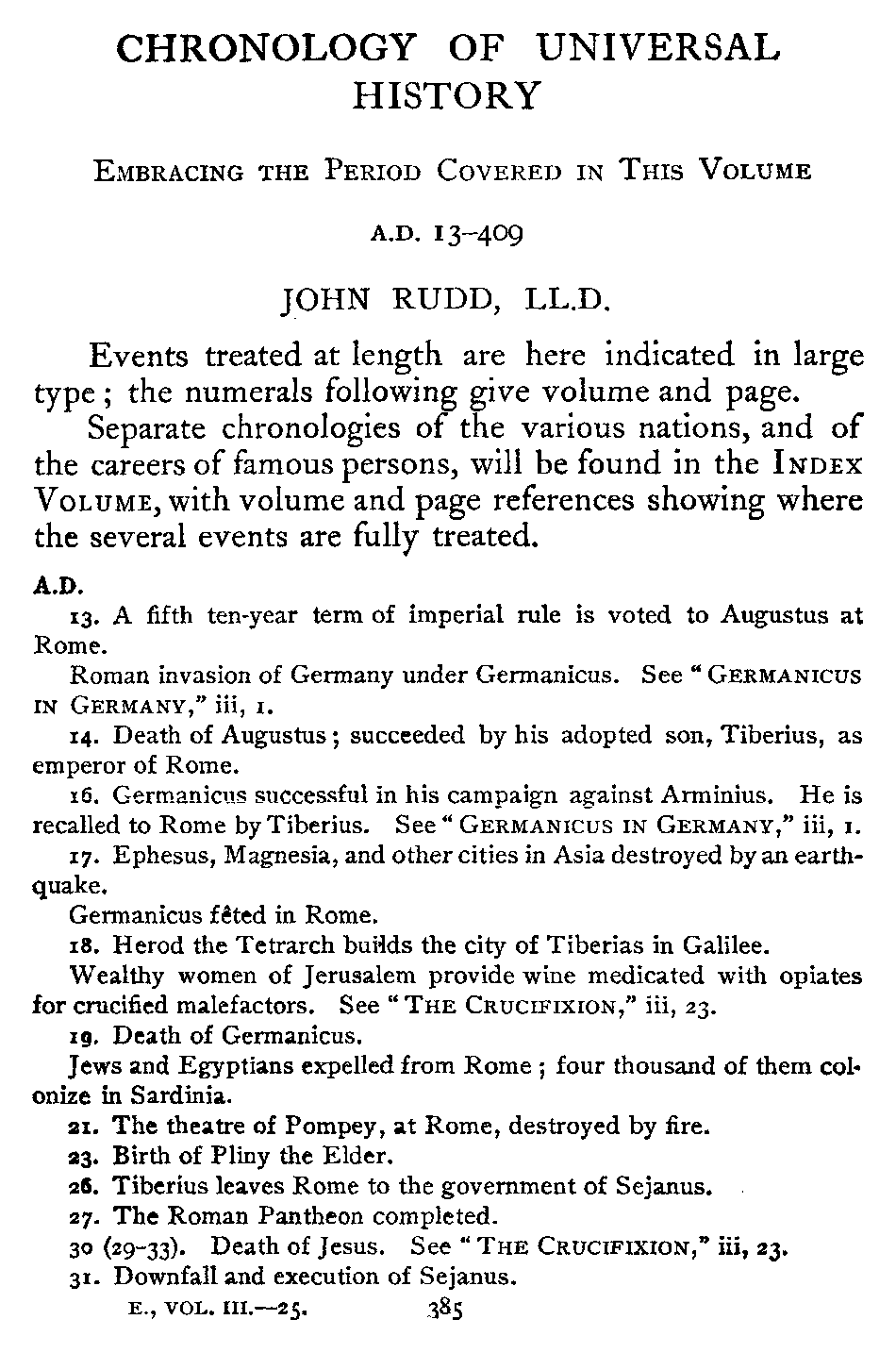 CHRONOLOGY OF UNIVERSAL HISTORY

EMBRACING THE PERIOD COVERED IN THIS VOLUME

A.D. 13–409

JOHN RUDD, LL.D.

Events treated at length are here indicated in large type; the numerals following give volume and page.

Separate chronologies of the various nations, and of the careers of famous persons, will be found in the INDEX VOLUME, with volume and page references showing where the several events are fully treated.

A.D.

13. A fifth ten-year term of imperial rule is voted to Augustus at Rome.

Roman invasion of Germany under Germanicus. See "GERMANICUS IN GERMANY," iii, 1.

14. Death of Augustus; succeeded by his adopted son, Tiberius, as emperor of Rome.

16. Germanicus successful in his campaign against Arminius. He is recalled to Rome by Tiberius. See "GERMANICUS IN GERMANY," iii, 1.

17. Ephesus, Magnesia, and other cities in Asia destroyed by an earthquake.

Germanicus fêted in Rome.

18. Herod the Tetrarch builds the city of Tiberias in Galilee.

Wealthy women of Jerusalem provide wine medicated with opiates for crucified malefactors. See "THE CRUCIFIXION," iii, 23.

19. Death of Germanicus.

Jews and Egyptians expelled from Rome; four thousand of them colonize in Sardinia.

21. The theatre of Pompey, at Rome, destroyed by fire.

23. Birth of Pliny the Elder.

26. Tiberius leaves Rome to the government of Sejanus.

27. The Roman Pantheon completed.

30 (29-33). Death of Jesus. See "THE CRUCIFIXION," iii, 23.

31. Downfall and execution of Sejanus.

E., VOL. III.—25. 385